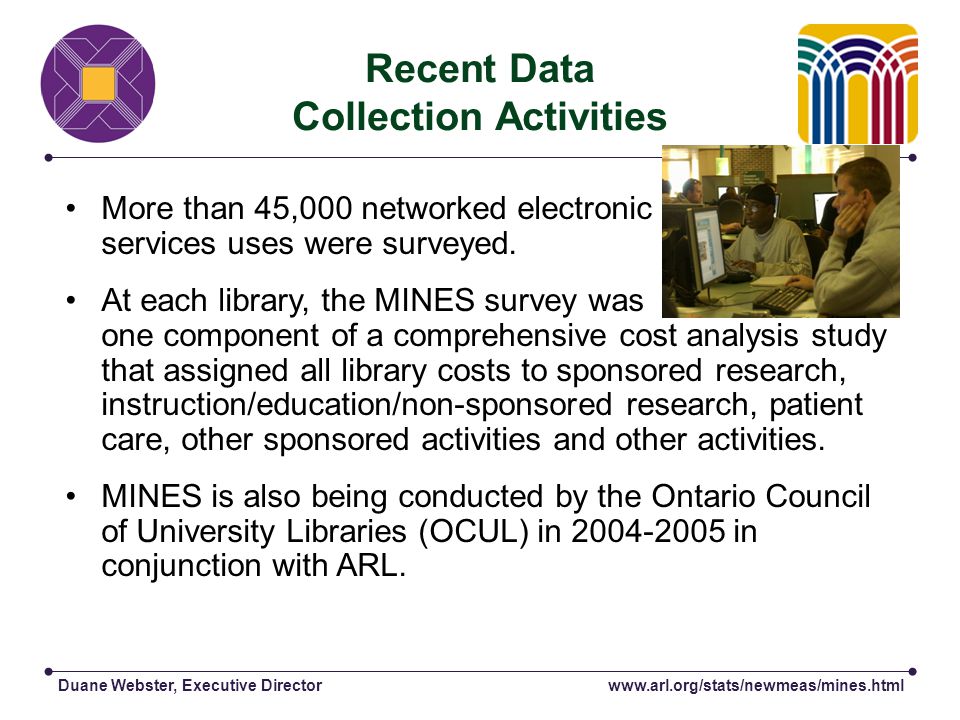 Recent Data Collection Activities

• More than 45,000 networked electronic services uses were surveyed.

• At each library, the MINES survey was one component of a comprehensive cost analysis study that assigned all library costs to sponsored research, instruction/education/non-sponsored research, patient care, other sponsored activities and other activities.

• MINES is also being conducted by the Ontario Council of University Libraries (OCUL) in 2004-2005 in conjunction with ARL.

Duane Webster, Executive Director

www.arl.org/stats/newmeas/mines.html